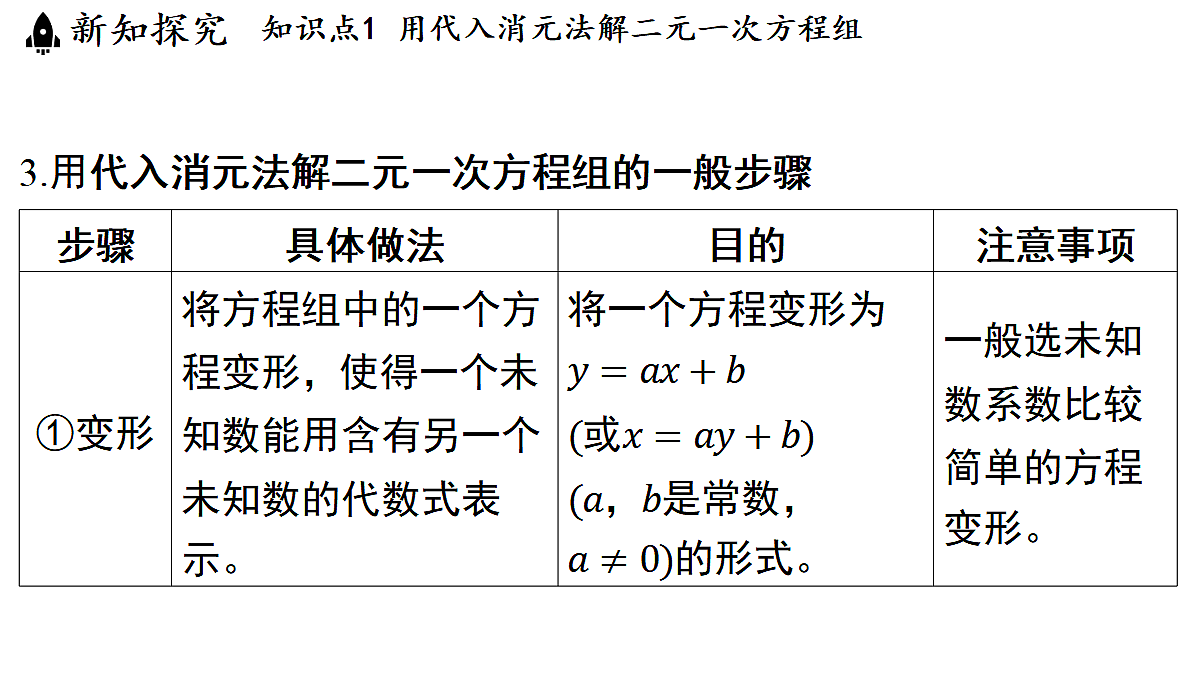 新知探究　知识点1 用代入消元法解二元一次方程组

3.用代入消元法解二元一次方程组的一般步骤

| 步骤 | 具体做法 | 目的 | 注意事项 |
|---|---|---|---|
| ①变形 | 将方程组中的一个方程变形，使得一个未知数能用含有另一个未知数的代数式表示。 | 将一个方程变形为 $y=ax+b$ (或$x=ay+b$) ($a$，$b$是常数，$a\neq 0$)的形式。 | 一般选未知数系数比较简单的方程变形。 |